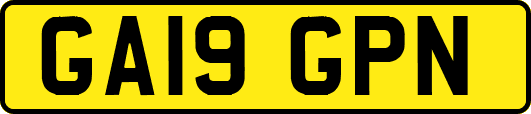 GA19 GPN